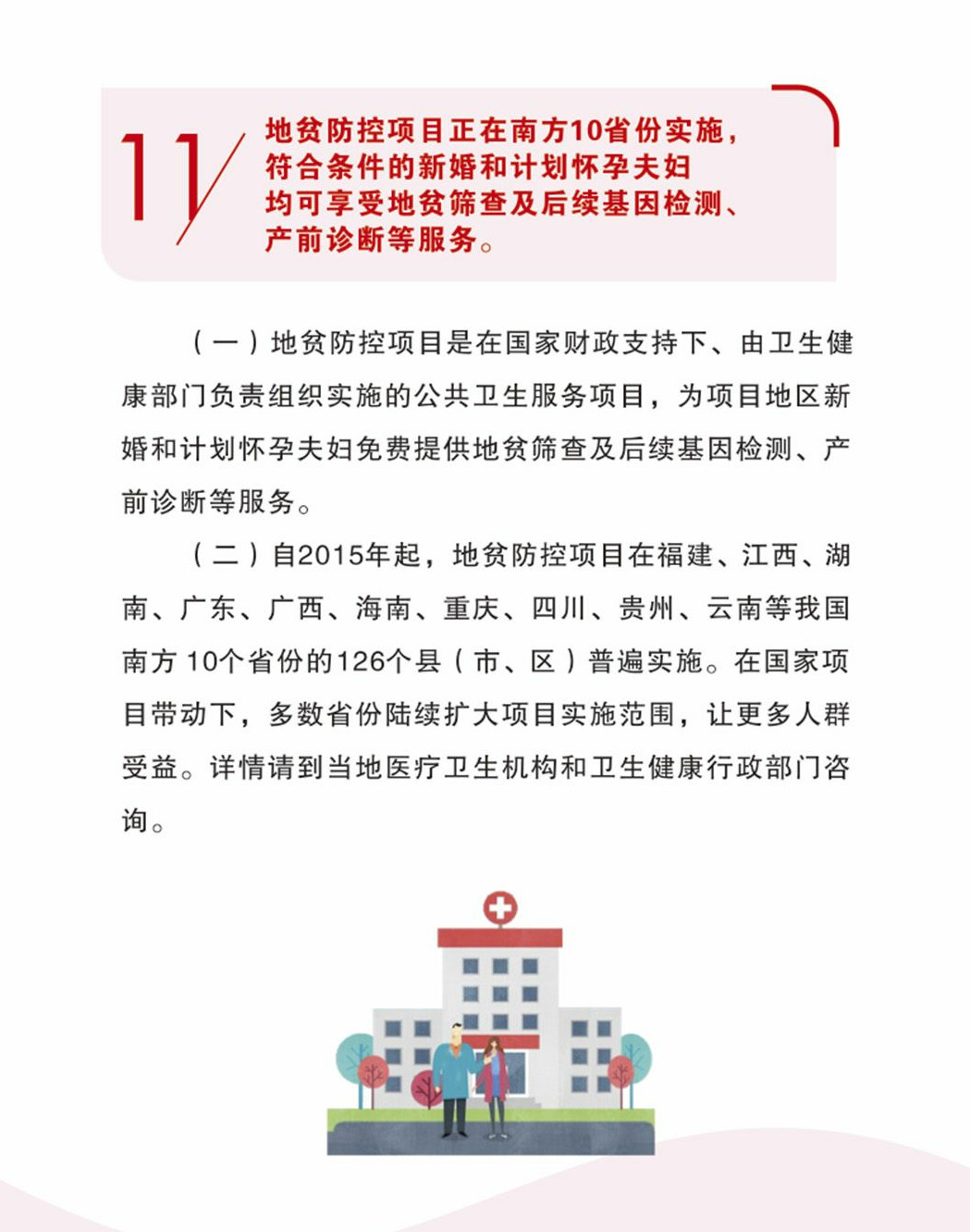 11

地贫防控项目正在南方10省份实施，符合条件的新婚和计划怀孕夫妇均可享受地贫筛查及后续基因检测、产前诊断等服务。

（一）地贫防控项目是在国家财政支持下、由卫生健康部门负责组织实施的公共卫生服务项目，为项目地区新婚和计划怀孕夫妇免费提供地贫筛查及后续基因检测、产前诊断等服务。

（二）自2015年起，地贫防控项目在福建、江西、湖南、广东、广西、海南、重庆、四川、贵州、云南等我国南方 10个省份的126个县（市、区）普遍实施。在国家项目带动下，多数省份陆续扩大项目实施范围，让更多人群受益。详情请到当地医疗卫生机构和卫生健康行政部门咨询。